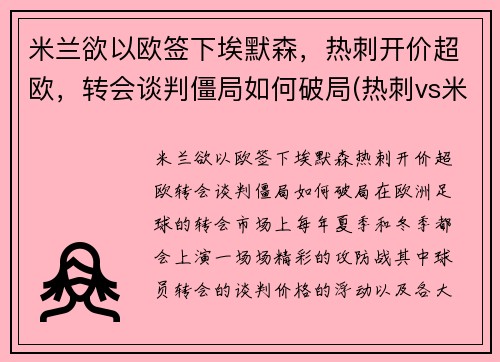 米兰欲以欧签下埃默森，热刺开价超欧，转会谈判僵局如何破局(热刺vs米

米兰欲以欧签下埃默森热刺开价超欧转会谈判僵局如何破局在欧洲足球的转会市场上每年夏季和冬季都会上演一场场精彩的攻防战其中球员转会的谈判价格的浮动以及各大